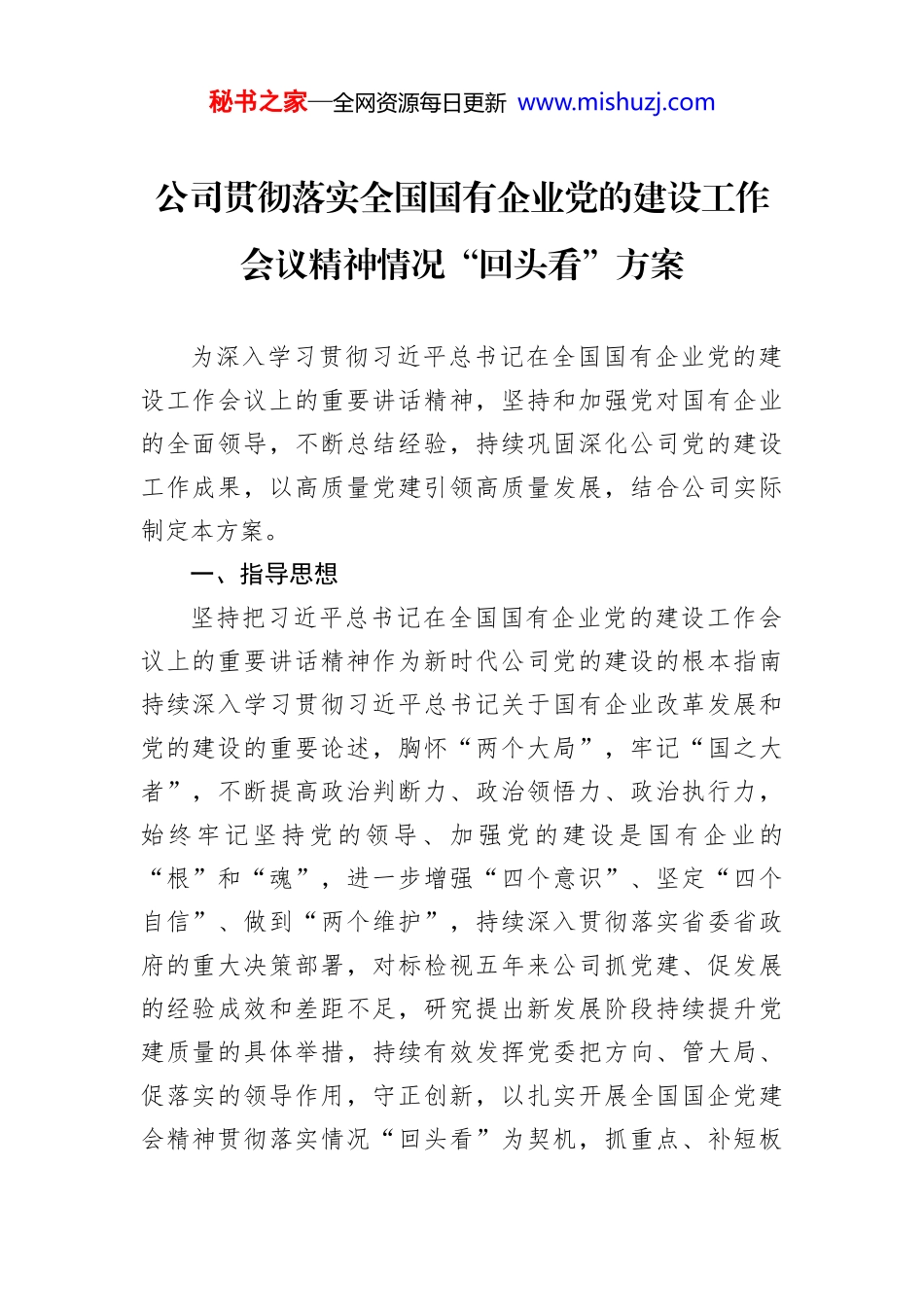 秘书之家—全网资源每日更新 www.mishuzj.com

公司贯彻落实全国国有企业党的建设工作会议精神情况“回头看”方案

为深入学习贯彻习近平总书记在全国国有企业党的建设工作会议上的重要讲话精神，坚持和加强党对国有企业的全面领导，不断总结经验，持续巩固深化公司党的建设工作成果，以高质量党建引领高质量发展，结合公司实际制定本方案。

一、指导思想

坚持把习近平总书记在全国国有企业党的建设工作会议上的重要讲话精神作为新时代公司党的建设的根本指南持续深入学习贯彻习近平总书记关于国有企业改革发展和党的建设的重要论述，胸怀“两个大局”，牢记“国之大者”，不断提高政治判断力、政治领悟力、政治执行力，始终牢记坚持党的领导、加强党的建设是国有企业的“根”和“魂”，进一步增强“四个意识”、坚定“四个自信”、做到“两个维护”，持续深入贯彻落实省委省政府的重大决策部署，对标检视五年来公司抓党建、促发展的经验成效和差距不足，研究提出新发展阶段持续提升党建质量的具体举措，持续有效发挥党委把方向、管大局、促落实的领导作用，守正创新，以扎实开展全国国企党建会精神贯彻落实情况“回头看”为契机，抓重点、补短板